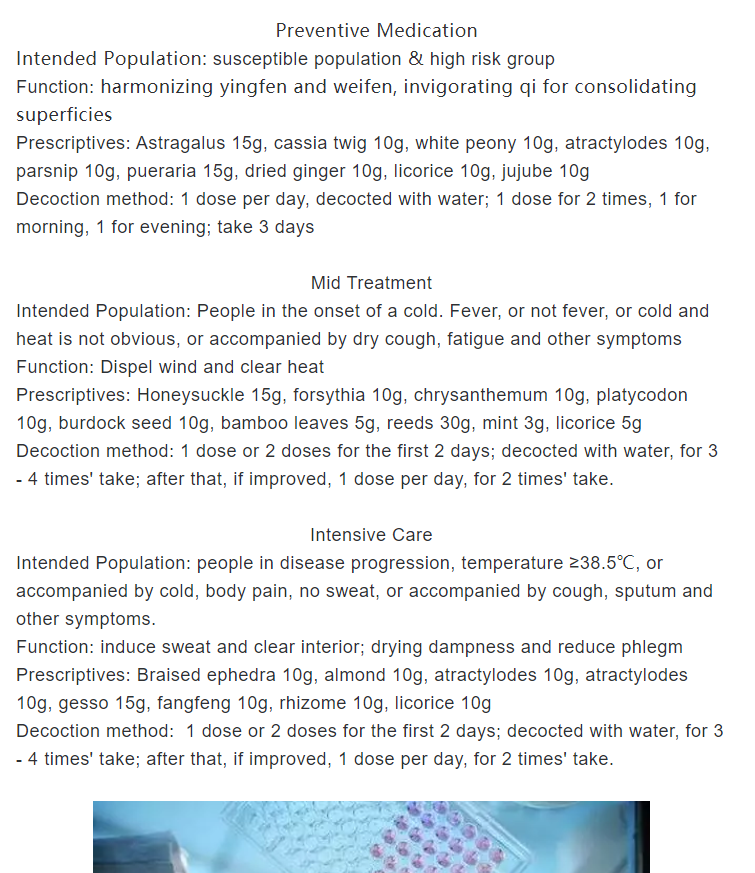 Preventive Medication
Intended Population: susceptible population & high risk group
Function: harmonizing yingfen and weifen, invigorating qi for consolidating superficies
Prescriptives: Astragalus 15g, cassia twig 10g, white peony 10g, atractylodes 10g, parsnip 10g, pueraria 15g, dried ginger 10g, licorice 10g, jujube 10g
Decoction method: 1 dose per day, decocted with water; 1 dose for 2 times, 1 for morning, 1 for evening; take 3 days

Mid Treatment
Intended Population: People in the onset of a cold. Fever, or not fever, or cold and heat is not obvious, or accompanied by dry cough, fatigue and other symptoms
Function: Dispel wind and clear heat
Prescriptives: Honeysuckle 15g, forsythia 10g, chrysanthemum 10g, platycodon 10g, burdock seed 10g, bamboo leaves 5g, reeds 30g, mint 3g, licorice 5g
Decoction method: 1 dose or 2 doses for the first 2 days; decocted with water, for 3 - 4 times' take; after that, if improved, 1 dose per day, for 2 times' take.

Intensive Care
Intended Population: people in disease progression, temperature ≥38.5℃, or accompanied by cold, body pain, no sweat, or accompanied by cough, sputum and other symptoms.
Function: induce sweat and clear interior; drying dampness and reduce phlegm
Prescriptives: Braised ephedra 10g, almond 10g, atractylodes 10g, atractylodes 10g, gesso 15g, fangfeng 10g, rhizome 10g, licorice 10g
Decoction method: 1 dose or 2 doses for the first 2 days; decocted with water, for 3 - 4 times' take; after that, if improved, 1 dose per day, for 2 times' take.